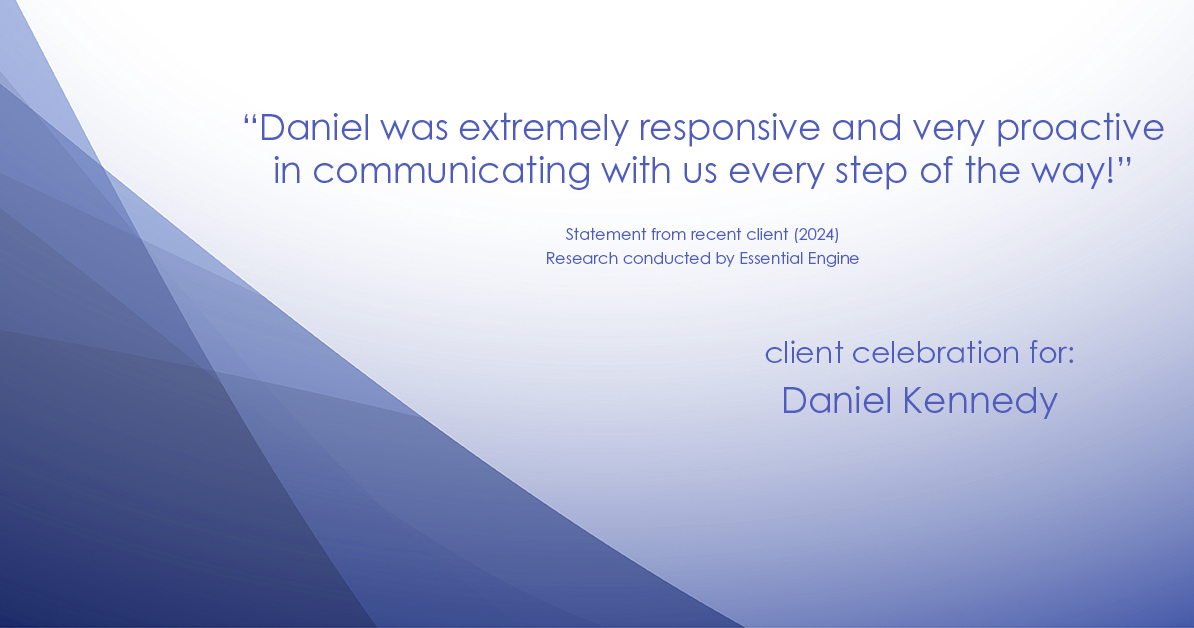 “Daniel was extremely responsive and very proactive in communicating with us every step of the way!”

Statement from recent client (2024)
Research conducted by Essential Engine

client celebration for:
Daniel Kennedy